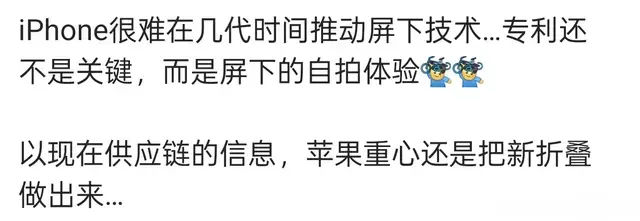 iPhone很难在几代时间推动屏下技术...专利还不是关键，而是屏下的自拍体验

以现在供应链的信息，苹果重心还是把新折叠做出来...